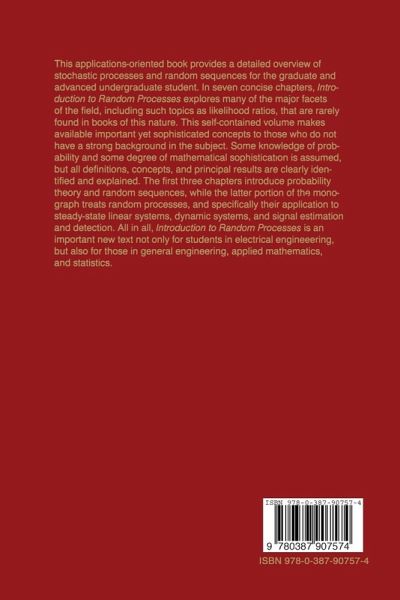 This applications-oriented book provides a detailed overview of stochastic processes and random sequences for the graduate and advanced undergraduate student. In seven concise chapters, Introduction to Random Processes explores many of the major facets of the field, including such topics as likelihood ratios, that are rarely found in books of this nature. This self-contained volume makes available important yet sophisticated concepts to those who do not have a strong background in the subject. Some knowledge of probability and some degree of mathematical sophistication is assumed, but all definitions, concepts, and principal results are clearly identified and explained. The first three chapters introduce probability theory and random sequences, while the latter portion of the monograph treats random processes, and specifically their application to steady-state linear systems, dynamic systems, and signal estimation and detection. All in all, Introduction to Random Processes is an important new text not only for students in electrical engineeering, but also for those in general engineering, applied mathematics, and statistics.

ISBN 978-0-387-90757-4

9 780387 907574

ISBN 978-0-387-90757-4